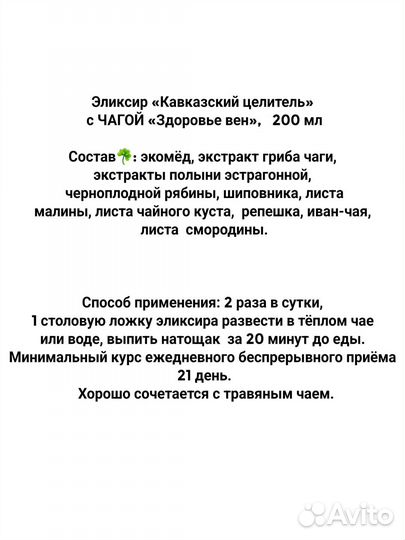 Эликсир «Кавказский целитель»
с ЧАГОЙ «Здоровье вен», 200 мл

Состав🍀: экомёд, экстракт гриба чаги, экстракты полыни эстрагонной, черноплодной рябины, шиповника, листа малины, листа чайного куста, репешка, иван-чая, листа смородины.

Способ применения: 2 раза в сутки, 1 столовую ложку эликсира развести в тёплом чае или воде, выпить натощак за 20 минут до еды. Минимальный курс ежедневного беспрерывного приёма 21 день.
Хорошо сочетается с травяным чаем.

Avito